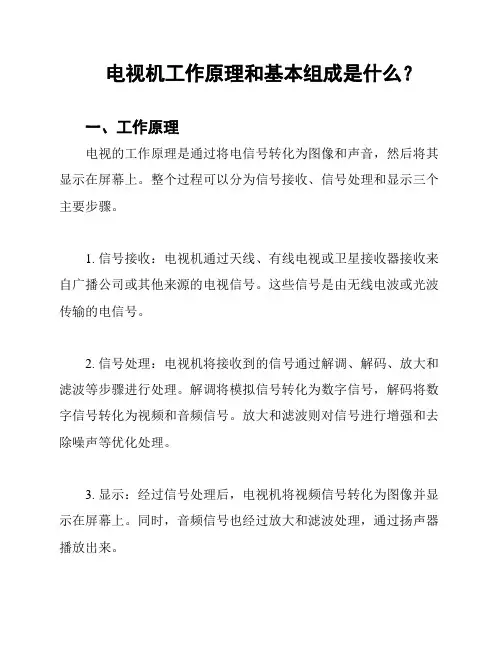 电视机工作原理和基本组成是什么？

一、工作原理

电视的工作原理是通过将电信号转化为图像和声音，然后将其显示在屏幕上。整个过程可以分为信号接收、信号处理和显示三个主要步骤。

1. 信号接收：电视机通过天线、有线电视或卫星接收器接收来自广播公司或其他来源的电视信号。这些信号是由无线电波或光波传输的电信号。

2. 信号处理：电视机将接收到的信号通过解调、解码、放大和滤波等步骤进行处理。解调将模拟信号转化为数字信号，解码将数字信号转化为视频和音频信号。放大和滤波则对信号进行增强和去除噪声等优化处理。

3. 显示：经过信号处理后，电视机将视频信号转化为图像并显示在屏幕上。同时，音频信号也经过放大和滤波处理，通过扬声器播放出来。